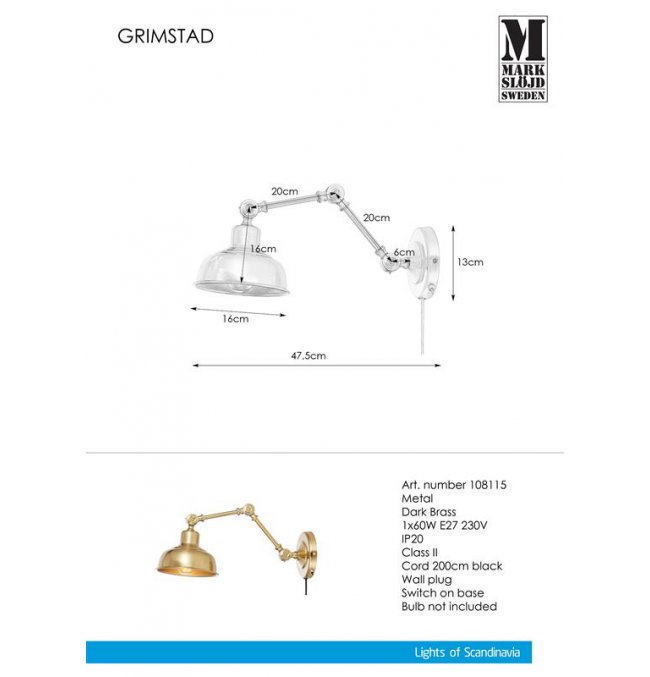 GRIMSTAD

M
MARK
SLÖJD
SWEDEN

20cm
20cm
16cm
6cm
13cm
16cm
47,5cm

Art. number 108115
Metal
Dark Brass
1x60W E27 230V
IP20
Class II
Cord 200cm black
Wall plug
Switch on base
Bulb not included

Lights of Scandinavia